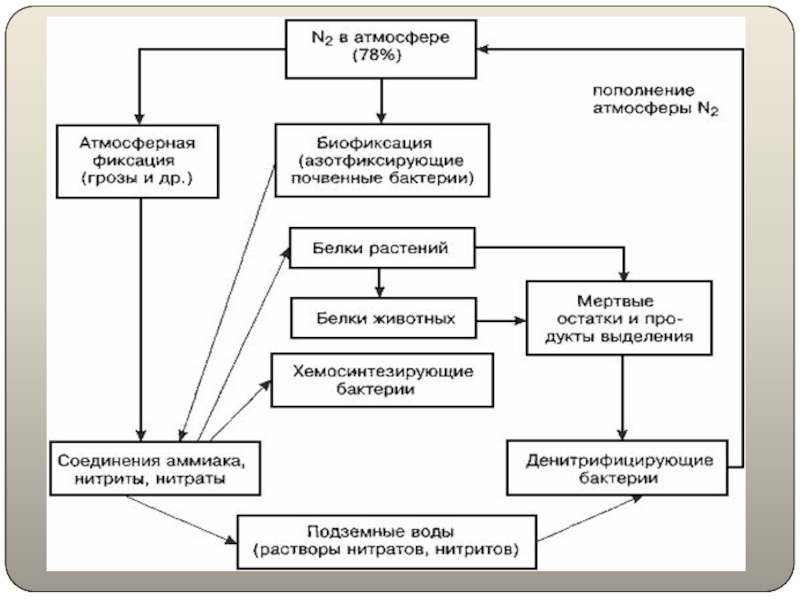 $N_2$ в атмосфере (78%)

пополнение атмосферы $N_2$

Атмосферная фиксация (грозы и др.)

Биофиксация (азотфиксирующие почвенные бактерии)

Белки растений

Белки животных

Мертвые остатки и продукты выделения

Хемосинтезирующие бактерии

Соединения аммиака, нитриты, нитраты

Денитрифицирующие бактерии

Подземные воды (растворы нитратов, нитритов)